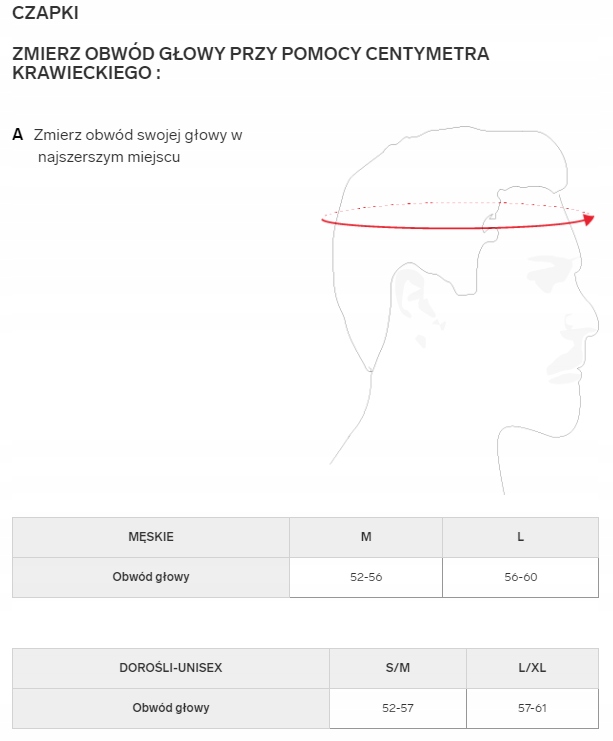 CZAPKI

ZMIERZ OBWÓD GŁOWY PRZY POMOCY CENTYMETRA KRAWIECKIEGO :

A Zmierz obwód swojej głowy w najszerszym miejscu

| MĘSKIE | M | L |
|---|---|---|
| Obwód głowy | 52-56 | 56-60 |

| DOROŚLI-UNISEX | S/M | L/XL |
|---|---|---|
| Obwód głowy | 52-57 | 57-61 |